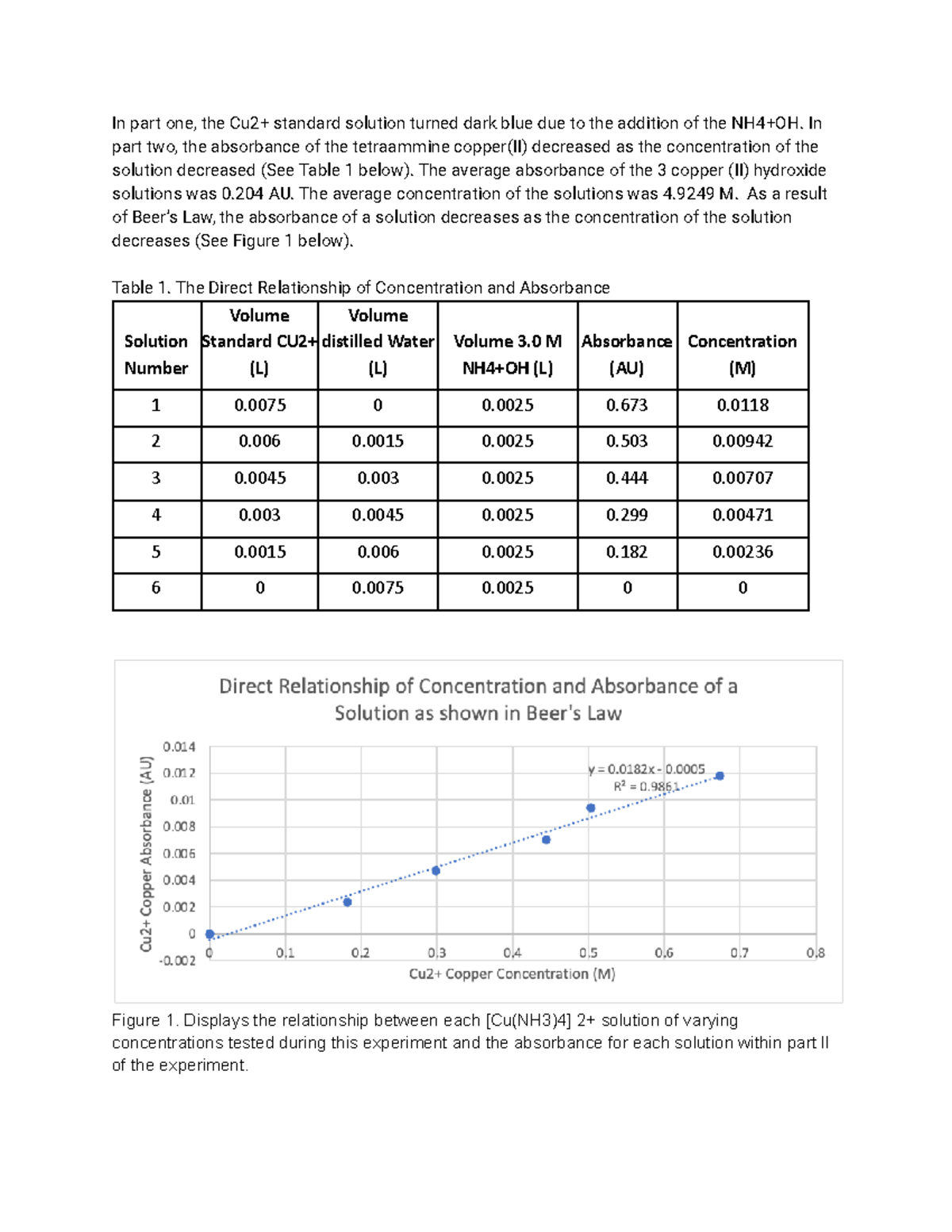 In part one, the Cu2+ standard solution turned dark blue due to the addition of the NH4+OH. In part two, the absorbance of the tetraammine copper(II) decreased as the concentration of the solution decreased (See Table 1 below). The average absorbance of the 3 copper (II) hydroxide solutions was 0.204 AU. The average concentration of the solutions was 4.9249 M. As a result of Beer's Law, the absorbance of a solution decreases as the concentration of the solution decreases (See Figure 1 below).

Table 1. The Direct Relationship of Concentration and Absorbance

| Solution Number | Volume Standard CU2+ (L) | Volume distilled Water (L) | Volume 3.0 M NH4+OH (L) | Absorbance (AU) | Concentration (M) |
|---|---|---|---|---|---|
| 1 | 0.0075 | 0 | 0.0025 | 0.673 | 0.0118 |
| 2 | 0.006 | 0.0015 | 0.0025 | 0.503 | 0.00942 |
| 3 | 0.0045 | 0.003 | 0.0025 | 0.444 | 0.00707 |
| 4 | 0.003 | 0.0045 | 0.0025 | 0.299 | 0.00471 |
| 5 | 0.0015 | 0.006 | 0.0025 | 0.182 | 0.00236 |
| 6 | 0 | 0.0075 | 0.0025 | 0 | 0 |

Direct Relationship of Concentration and Absorbance of a Solution as shown in Beer's Law

Cu2+ Copper Absorbance (AU)

0.014
0.012
0.01
0.008
0.006
0.004
0.002
0
-0.002

$y = 0.0182x - 0.0005$
$R^2 = 0.9861$

0
0.1
0.2
0.3
0.4
0.5
0.6
0.7
0.8

Cu2+ Copper Concentration (M)

Figure 1. Displays the relationship between each [Cu(NH3)4] 2+ solution of varying concentrations tested during this experiment and the absorbance for each solution within part II of the experiment.